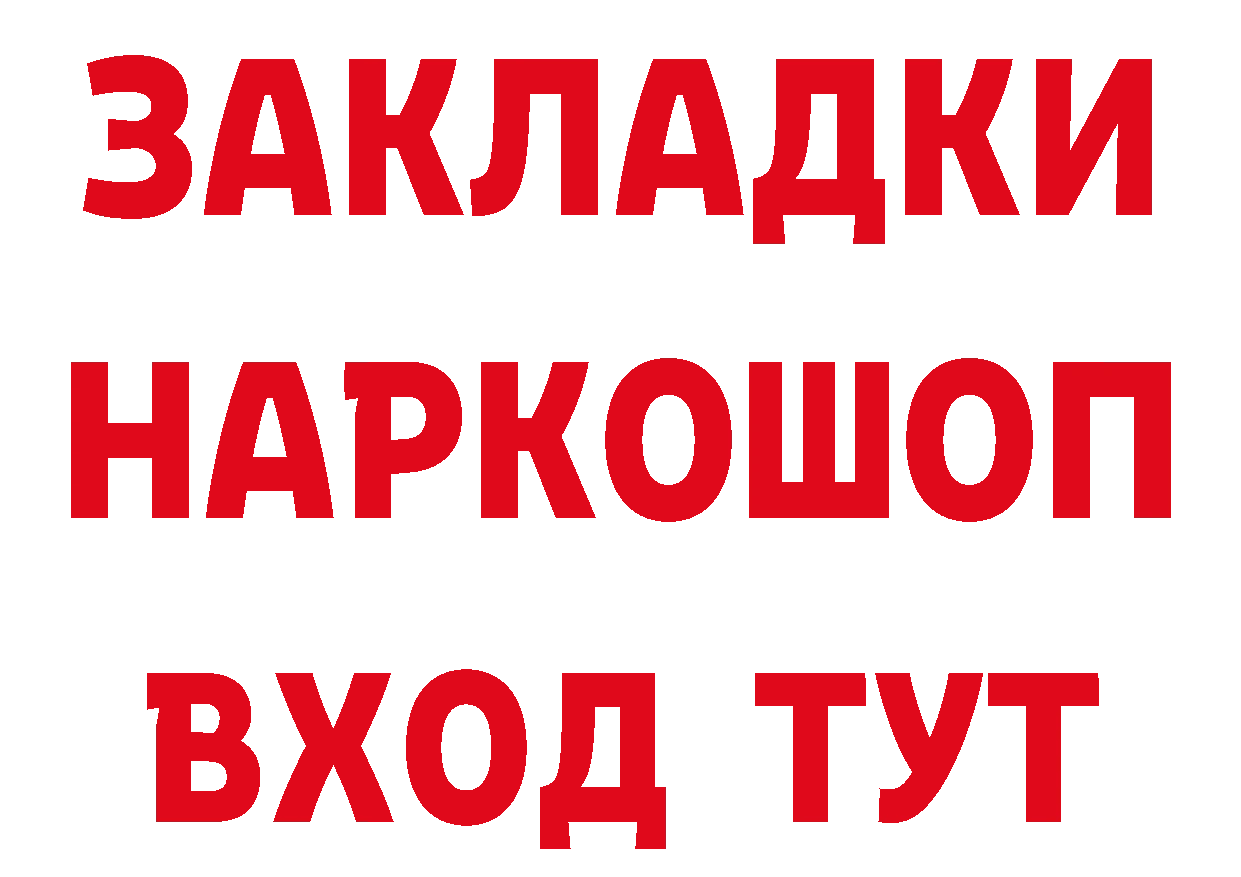 ЗАКЛАДКИ
НАРКОШОП
ВХОД ТУТ